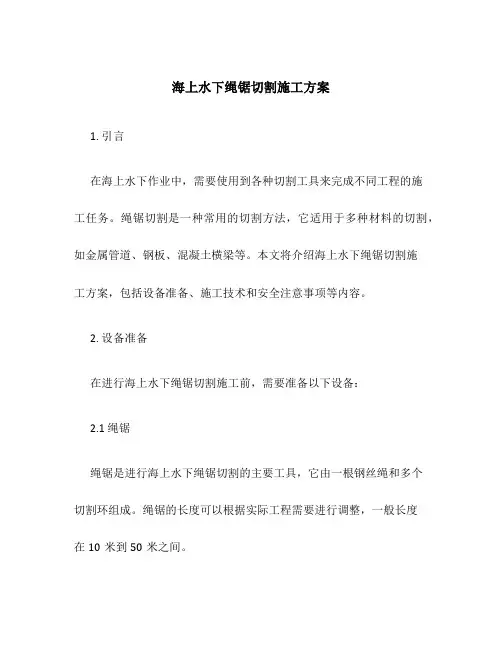 海上水下绳锯切割施工方案

1. 引言

在海上水下作业中，需要使用到各种切割工具来完成不同工程的施工任务。绳锯切割是一种常用的切割方法，它适用于多种材料的切割，如金属管道、钢板、混凝土横梁等。本文将介绍海上水下绳锯切割施工方案，包括设备准备、施工技术和安全注意事项等内容。

2. 设备准备

在进行海上水下绳锯切割施工前，需要准备以下设备：

2.1 绳锯

绳锯是进行海上水下绳锯切割的主要工具，它由一根钢丝绳和多个切割环组成。绳锯的长度可以根据实际工程需要进行调整，一般长度在 10 米到 50 米之间。